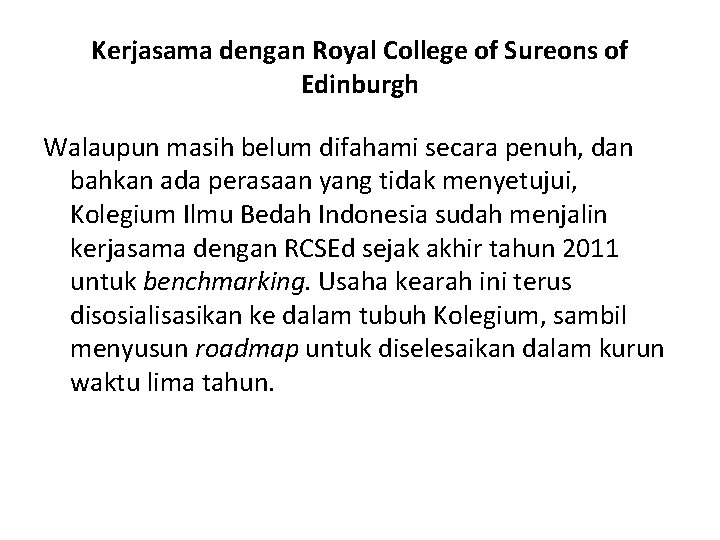 Kerjasama dengan Royal College of Sureons of Edinburgh

Walaupun masih belum difahami secara penuh, dan bahkan ada perasaan yang tidak menyetujui, Kolegium Ilmu Bedah Indonesia sudah menjalin kerjasama dengan RCSEd sejak akhir tahun 2011 untuk benchmarking. Usaha kearah ini terus disosialisasikan ke dalam tubuh Kolegium, sambil menyusun roadmap untuk diselesaikan dalam kurun waktu lima tahun.